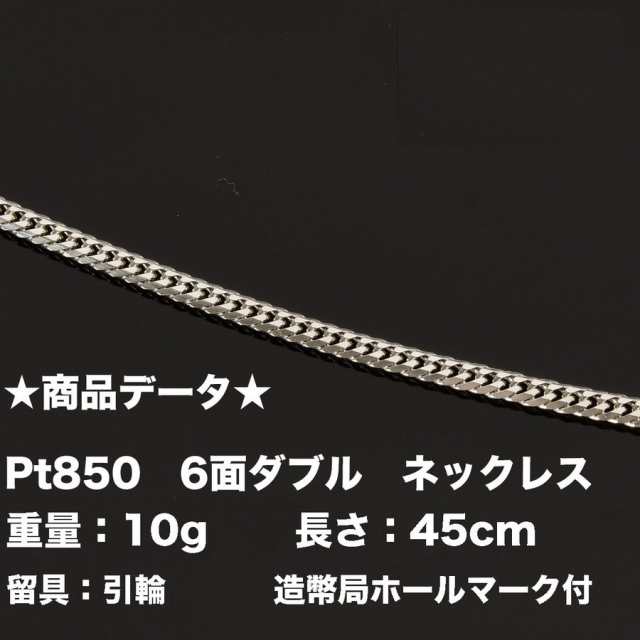 ★商品データ★

Pt850　6面ダブル　ネックレス
重量：10g　　長さ：45cm
留具：引輪　　造幣局ホールマーク付